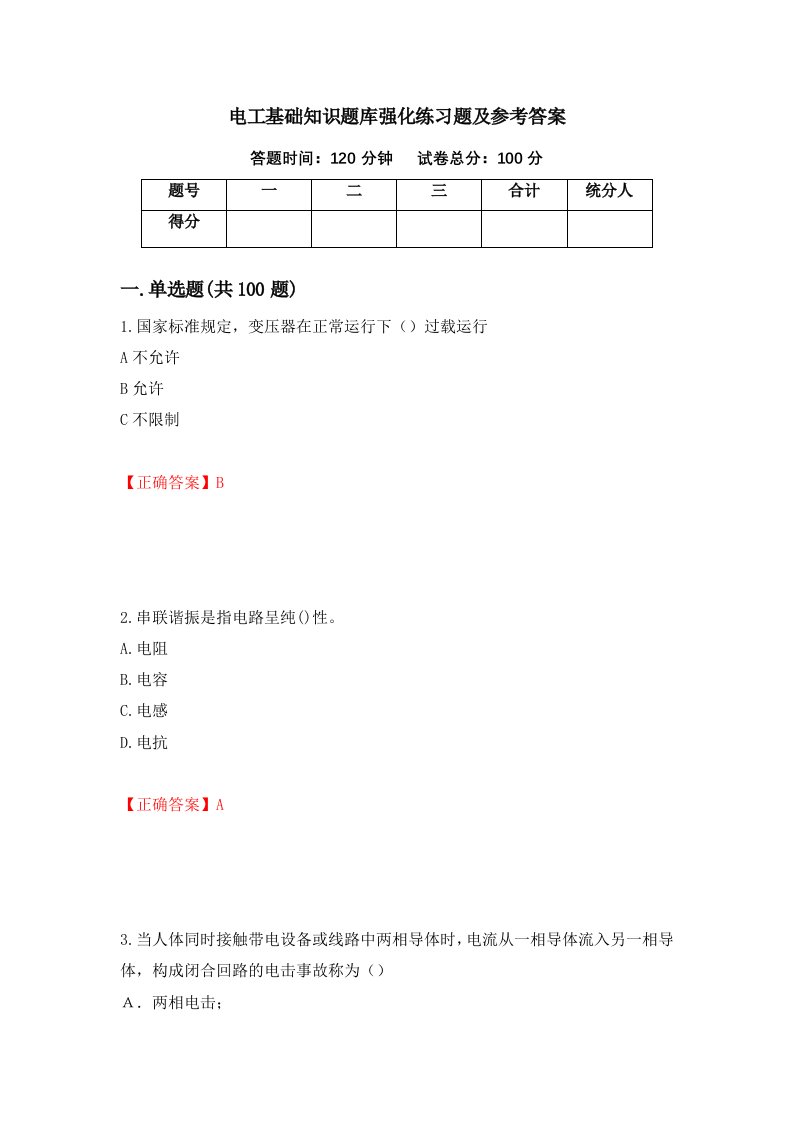 电工基础知识题库强化练习题及参考答案

答题时间：120 分钟　　试卷总分：100 分

| 题号 | 一 | 二 | 三 | 合计 | 统分人 |
|---|---|---|---|---|---|
| 得分 |  |  |  |  |  |

一.单选题(共 100 题)

1.国家标准规定，变压器在正常运行下（）过载运行

A 不允许

B 允许

C 不限制

【正确答案】B

2.串联谐振是指电路呈纯()性。

A.电阻

B.电容

C.电感

D.电抗

【正确答案】A

3.当人体同时接触带电设备或线路中两相导体时，电流从一相导体流入另一相导体，构成闭合回路的电击事故称为（）

A．两相电击；